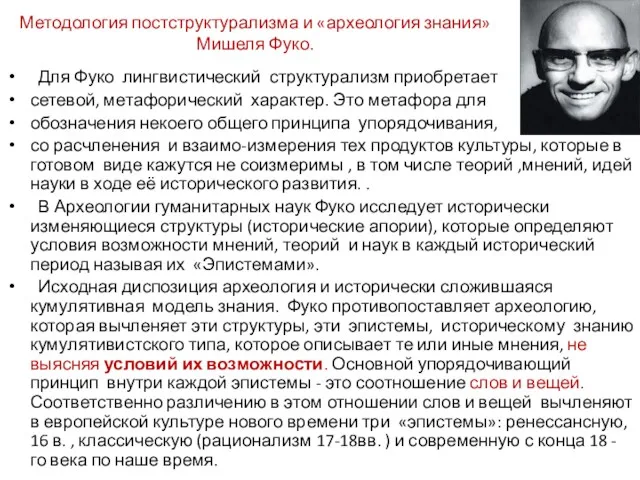 Методология постструктурализма и «археология знания» Мишеля Фуко.

• Для Фуко лингвистический структурализм приобретает
• сетевой, метафорический характер. Это метафора для
• обозначения некоего общего принципа упорядочивания,
• со расчленения и взаимо-измерения тех продуктов культуры, которые в готовом виде кажутся не соизмеримы , в том числе теорий ,мнений, идей науки в ходе её исторического развития. .
• В Археологии гуманитарных наук Фуко исследует исторически изменяющиеся структуры (исторические апории), которые определяют условия возможности мнений, теорий и наук в каждый исторический период называя их «Эпистемами».
• Исходная диспозиция археология и исторически сложившаяся кумулятивная модель знания. Фуко противопоставляет археологию, которая вычленяет эти структуры, эти эпистемы, историческому знанию кумулятивистского типа, которое описывает те или иные мнения, не выясняя условий их возможности. Основной упорядочивающий принцип внутри каждой эпистемы - это соотношение слов и вещей. Соответственно различению в этом отношении слов и вещей вычленяют в европейской культуре нового времени три «эпистемы»: ренессансную, 16 в. , классическую (рационализм 17-18вв. ) и современную с конца 18 - го века по наше время.